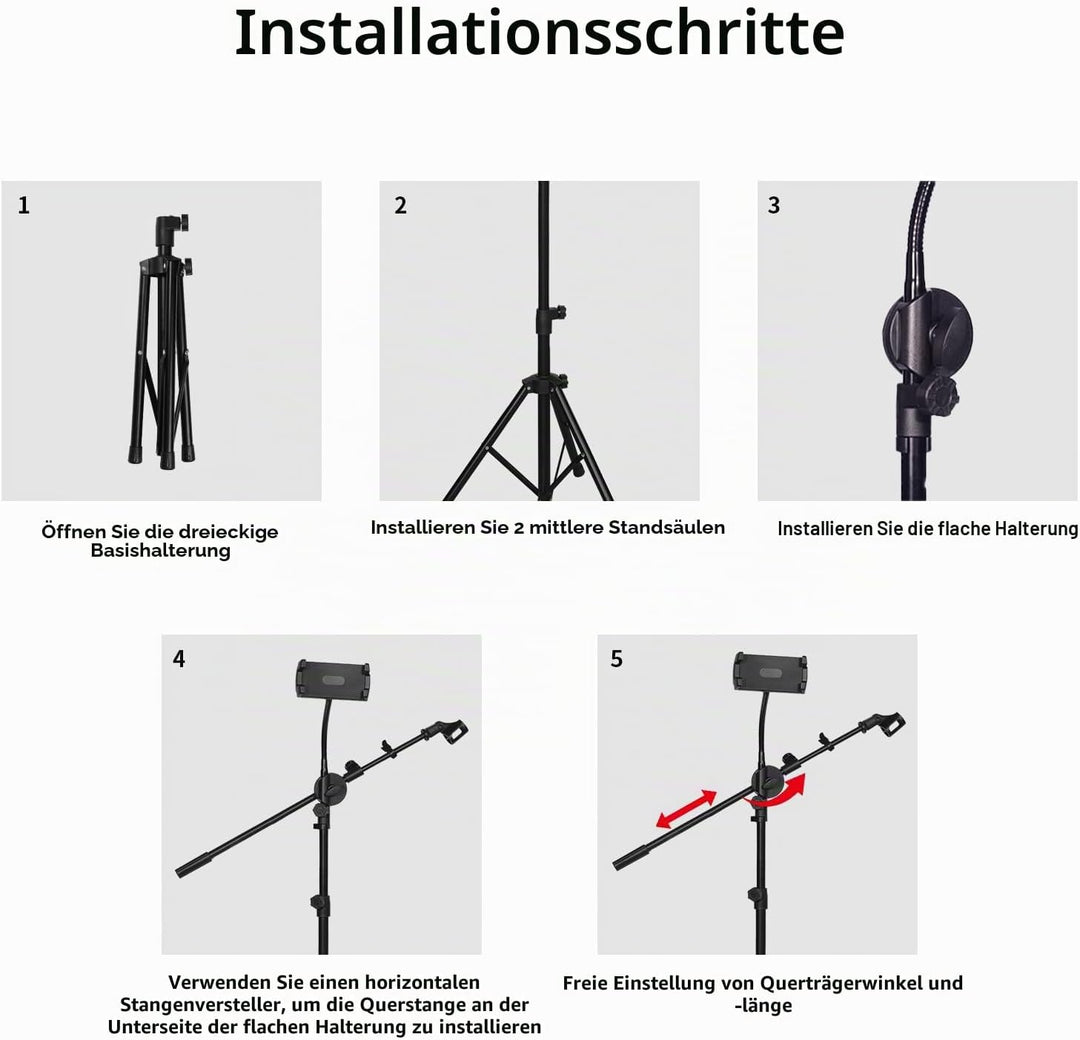 Installationsschritte

1

Öffnen Sie die dreieckige Basishalterung

2

Installieren Sie 2 mittlere Standsäulen

3

Installieren Sie die flache Halterung

4

Verwenden Sie einen horizontalen Stangenversteller, um die Querstange an der Unterseite der flachen Halterung zu installieren

5

Freie Einstellung von Querträgerwinkel und -länge